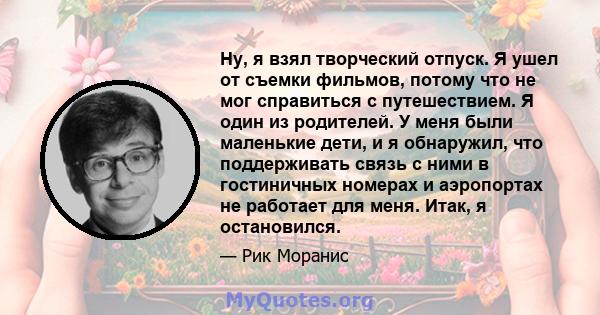 Ну, я взял творческий отпуск. Я ушел от съемки фильмов, потому что не мог справиться с путешествием. Я один из родителей. У меня были маленькие дети, и я обнаружил, что поддерживать связь с ними в гостиничных номерах и аэропортах не работает для меня. Итак, я остановился.

— Рик Моранис

MyQuotes.org